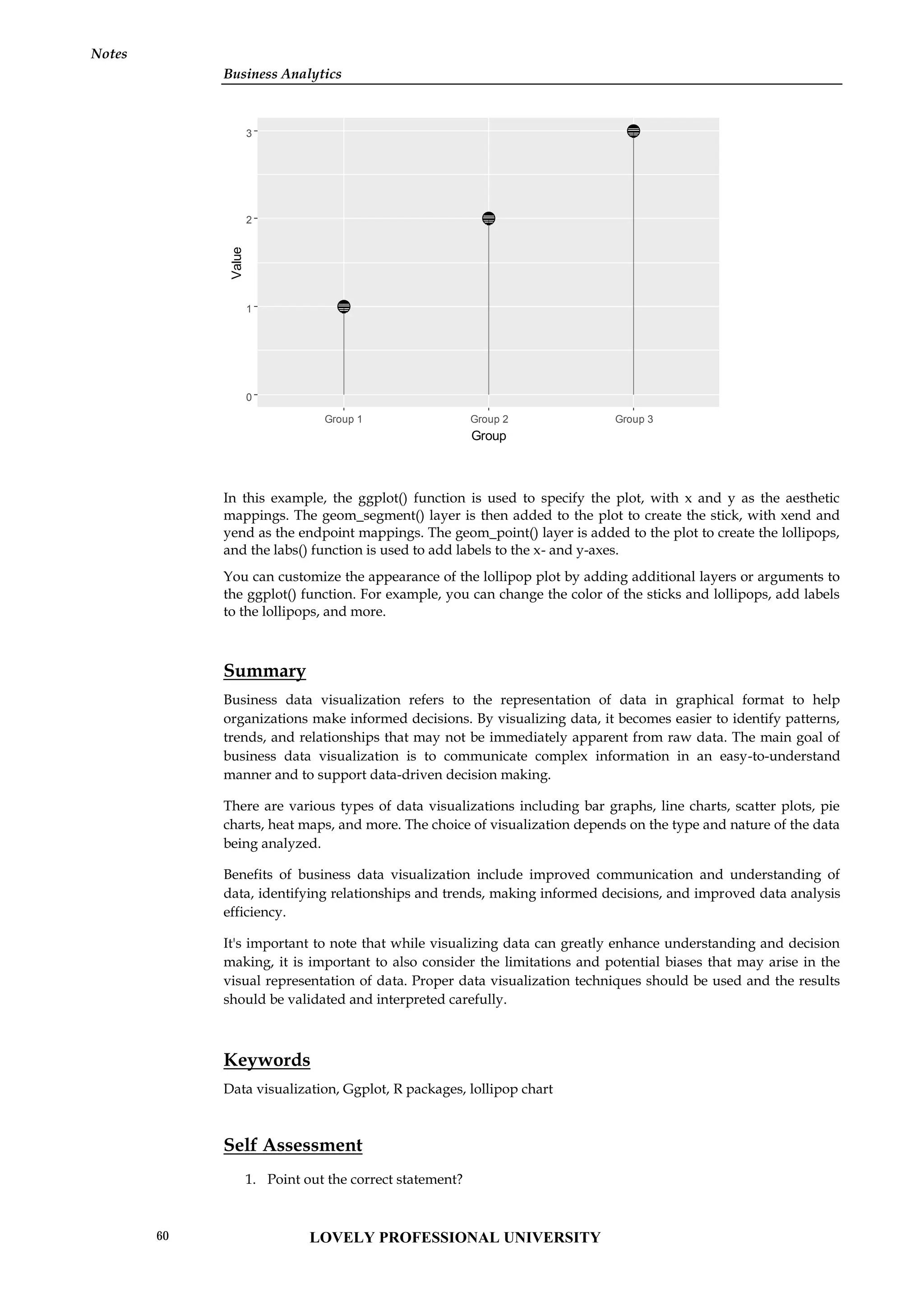 Notes

Business Analytics

3
2
1
0
Value
Group 1
Group 2
Group 3
Group

In this example, the ggplot() function is used to specify the plot, with x and y as the aesthetic mappings. The geom_segment() layer is then added to the plot to create the stick, with xend and yend as the endpoint mappings. The geom_point() layer is added to the plot to create the lollipops, and the labs() function is used to add labels to the x- and y-axes.

You can customize the appearance of the lollipop plot by adding additional layers or arguments to the ggplot() function. For example, you can change the color of the sticks and lollipops, add labels to the lollipops, and more.

Summary

Business data visualization refers to the representation of data in graphical format to help organizations make informed decisions. By visualizing data, it becomes easier to identify patterns, trends, and relationships that may not be immediately apparent from raw data. The main goal of business data visualization is to communicate complex information in an easy-to-understand manner and to support data-driven decision making.

There are various types of data visualizations including bar graphs, line charts, scatter plots, pie charts, heat maps, and more. The choice of visualization depends on the type and nature of the data being analyzed.

Benefits of business data visualization include improved communication and understanding of data, identifying relationships and trends, making informed decisions, and improved data analysis efficiency.

It's important to note that while visualizing data can greatly enhance understanding and decision making, it is important to also consider the limitations and potential biases that may arise in the visual representation of data. Proper data visualization techniques should be used and the results should be validated and interpreted carefully.

Keywords

Data visualization, Ggplot, R packages, lollipop chart

Self Assessment

1. Point out the correct statement?

60 LOVELY PROFESSIONAL UNIVERSITY